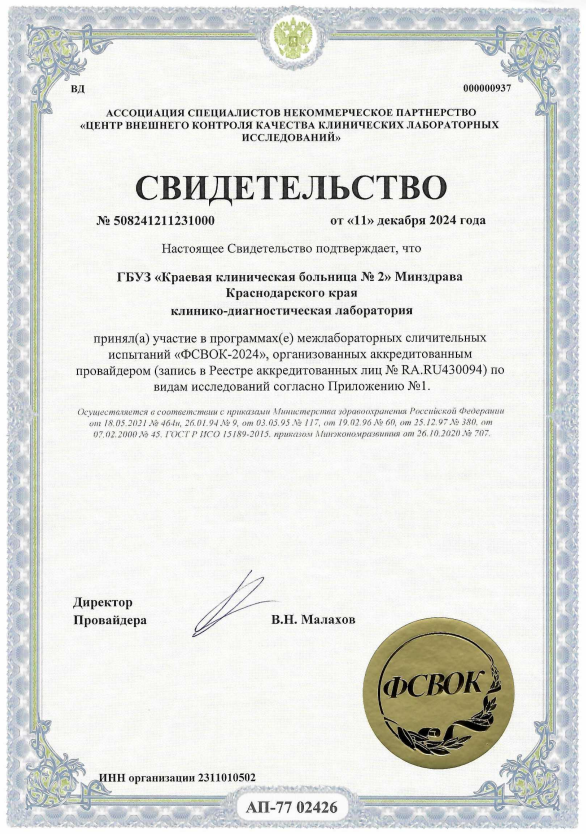 ВД

000000937

АССОЦИАЦИЯ СПЕЦИАЛИСТОВ НЕКОММЕРЧЕСКОЕ ПАРТНЕРСТВО «ЦЕНТР ВНЕШНЕГО КОНТРОЛЯ КАЧЕСТВА КЛИНИЧЕСКИХ ЛАБОРАТОРНЫХ ИССЛЕДОВАНИЙ»

СВИДЕТЕЛЬСТВО

№ 508241211231000

от «11» декабря 2024 года

Настоящее Свидетельство подтверждает, что

ГБУЗ «Краевая клиническая больница № 2» Минздрава Краснодарского края клинико-диагностическая лаборатория

принял(а) участие в программах(е) межлабораторных сличительных испытаний «ФСВОК-2024», организованных аккредитованным провайдером (запись в Реестре аккредитованных лиц № RA.RU430094) по видам исследований согласно Приложению №1.

Осуществляется в соответствии с приказами Министерства здравоохранения Российской Федерации от 18.05.2021 № 464н, 26.01.94 № 9, от 03.05.95 № 117, от 19.02.96 № 60, от 25.12.97 № 380, от 07.02.2000 № 45, ГОСТ Р ИСО 15189-2015, приказом Минэкономразвития от 26.10.2020 № 707.

Директор
Провайдера

В.Н. Малахов

ФСВОК

ИНН организации 2311010502

АП-77 02426